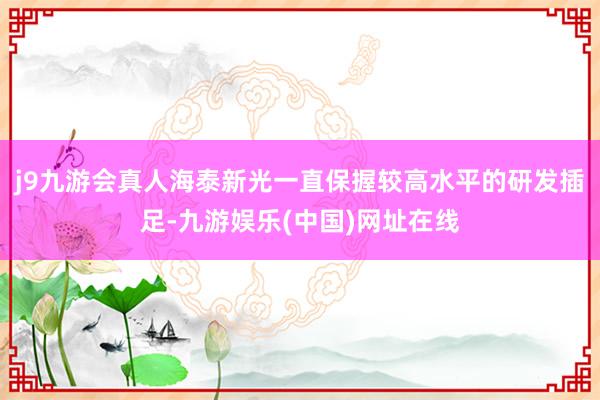 j9九游会真人海泰新光一直保握较高水平的研发插足-九游娱乐(中国)网址在线